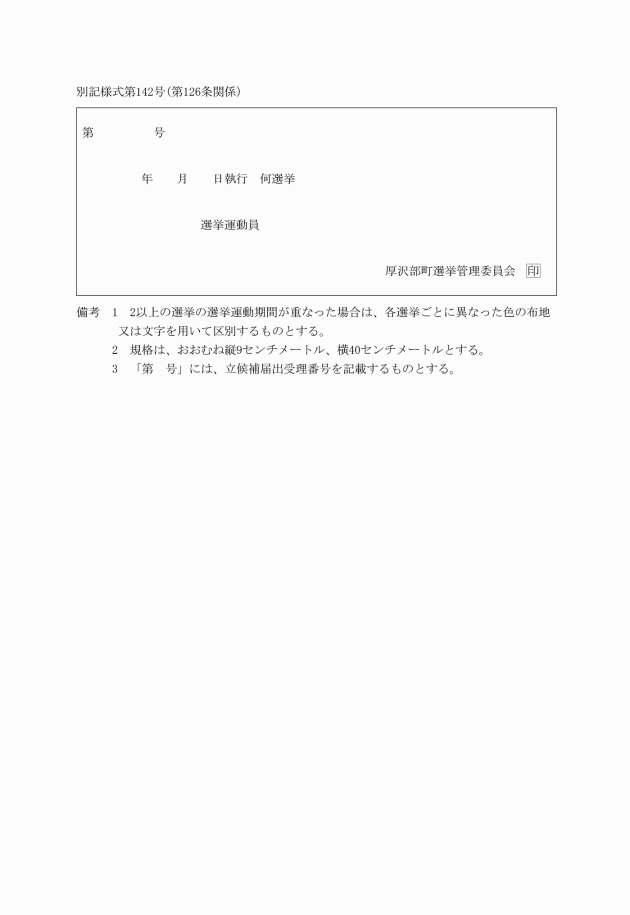 別記様式第142号(第126条関係)

第　　　　　号

年　　月　　日執行　何選挙

選挙運動員

厚沢部町選挙管理委員会　印

備考　1　2以上の選挙の選挙運動期間が重なった場合は、各選挙ごとに異なった色の布地又は文字を用いて区別するものとする。

2　規格は、おおむね縦9センチメートル、横40センチメートルとする。

3　「第　号」には、立候補届出受理番号を記載するものとする。